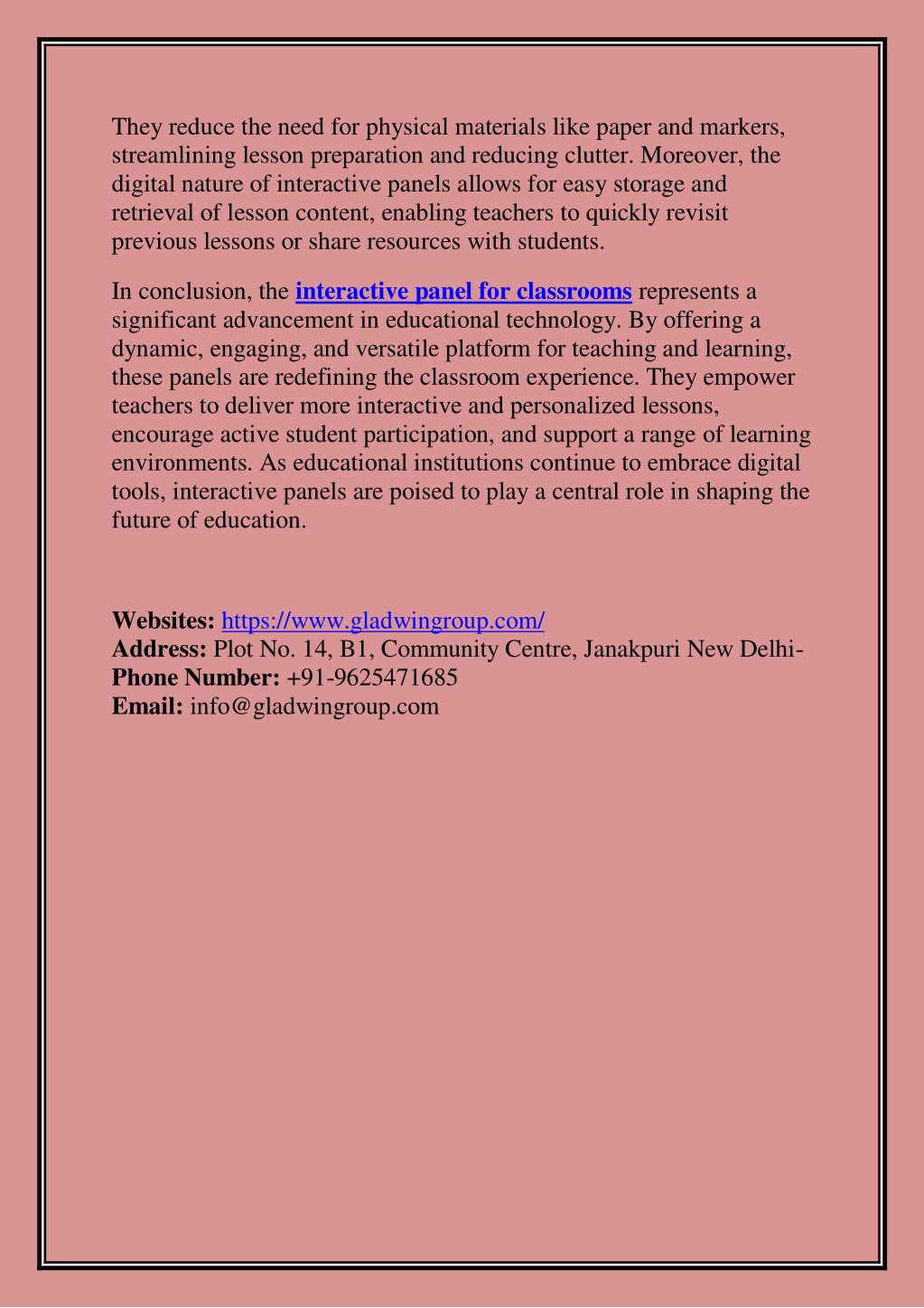 They reduce the need for physical materials like paper and markers, streamlining lesson preparation and reducing clutter. Moreover, the digital nature of interactive panels allows for easy storage and retrieval of lesson content, enabling teachers to quickly revisit previous lessons or share resources with students.

In conclusion, the interactive panel for classrooms represents a significant advancement in educational technology. By offering a dynamic, engaging, and versatile platform for teaching and learning, these panels are redefining the classroom experience. They empower teachers to deliver more interactive and personalized lessons, encourage active student participation, and support a range of learning environments. As educational institutions continue to embrace digital tools, interactive panels are poised to play a central role in shaping the future of education.

Websites: https://www.gladwingroup.com/
Address: Plot No. 14, B1, Community Centre, Janakpuri New Delhi-
Phone Number: +91-9625471685
Email: info@gladwingroup.com